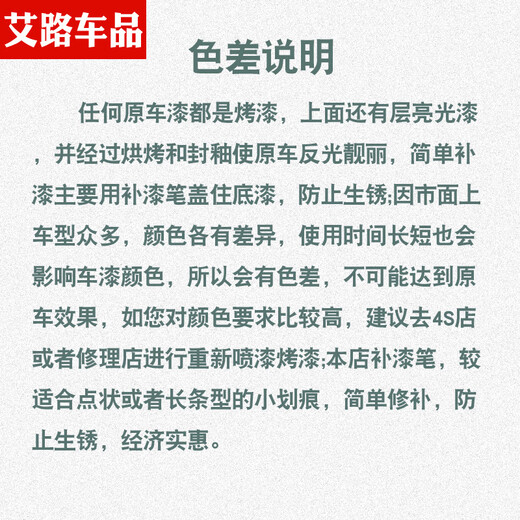 艾路车品

色差说明

任何原车漆都是烤漆，上面还有层亮光漆，并经过烘烤和封釉使原车反光靓丽，简单补漆主要用补漆笔盖住底漆，防止生锈;因市面上车型众多，颜色各有差异，使用时间长短也会影响车漆颜色，所以会有色差，不可能达到原车效果，如您对颜色要求比较高，建议去4S店或者修理店进行重新喷漆烤漆;本店补漆笔，较适合点状或者长条型的小划痕，简单修补，防止生锈，经济实惠。